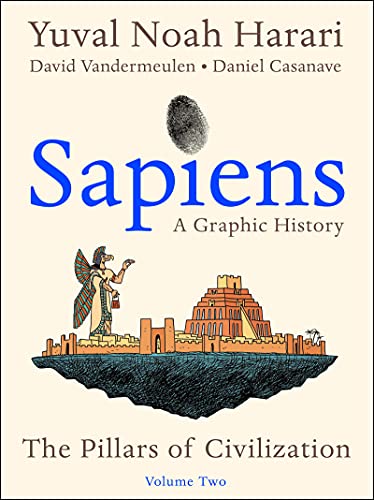 Yuval Noah Harari
David Vandermeulen • Daniel Casanave

Sapiens
A Graphic History

The Pillars of Civilization
Volume Two